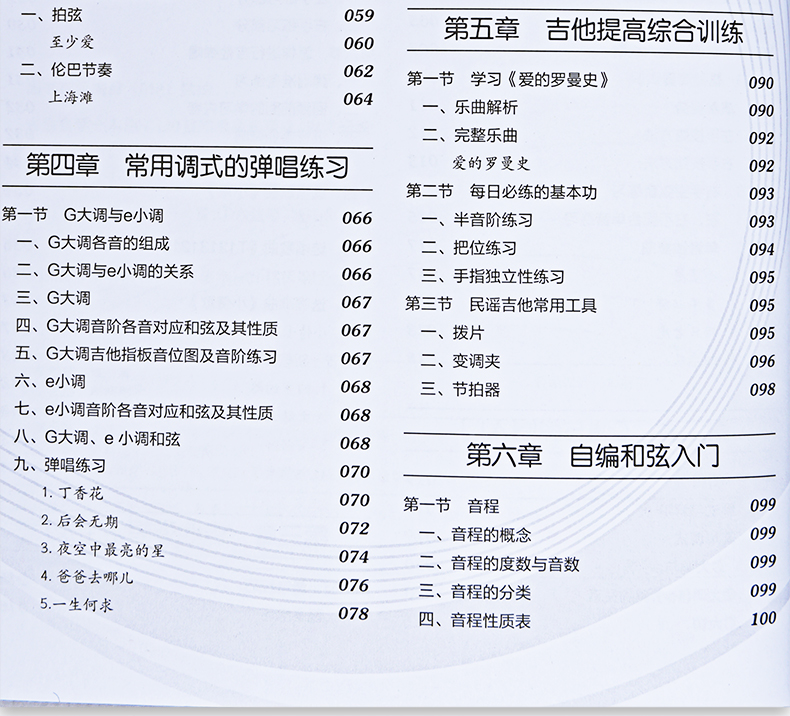 一、拍弦 059
至少爱 060
二、伦巴节奏 062
上海滩 064

第四章 常用调式的弹唱练习

第一节 G大调与e小调 066
一、G大调各音的组成 066
二、G大调与e小调的关系 066
三、G大调 067
四、G大调音阶各音对应和弦及其性质 067
五、G大调吉他指板音位图及音阶练习 067
六、e小调 068
七、e小调音阶各音对应和弦及其性质 068
八、G大调、e小调和弦 068
九、弹唱练习 070
1.丁香花 070
2.后会无期 072
3.夜空中最亮的星 074
4.爸爸去哪儿 076
5.一生何求 078

第五章 吉他提高综合训练

第一节 学习《爱的罗曼史》 090
一、乐曲解析 090
二、完整乐曲 092
爱的罗曼史 092
第二节 每日必练的基本功 093
一、半音阶练习 093
二、把位练习 094
三、手指独立性练习 095
第三节 民谣吉他常用工具 095
一、拨片 095
二、变调夹 096
三、节拍器 098

第六章 自编和弦入门

第一节 音程 099
一、音程的概念 099
二、音程的度数与音数 099
三、音程的分类 099
四、音程性质表 100